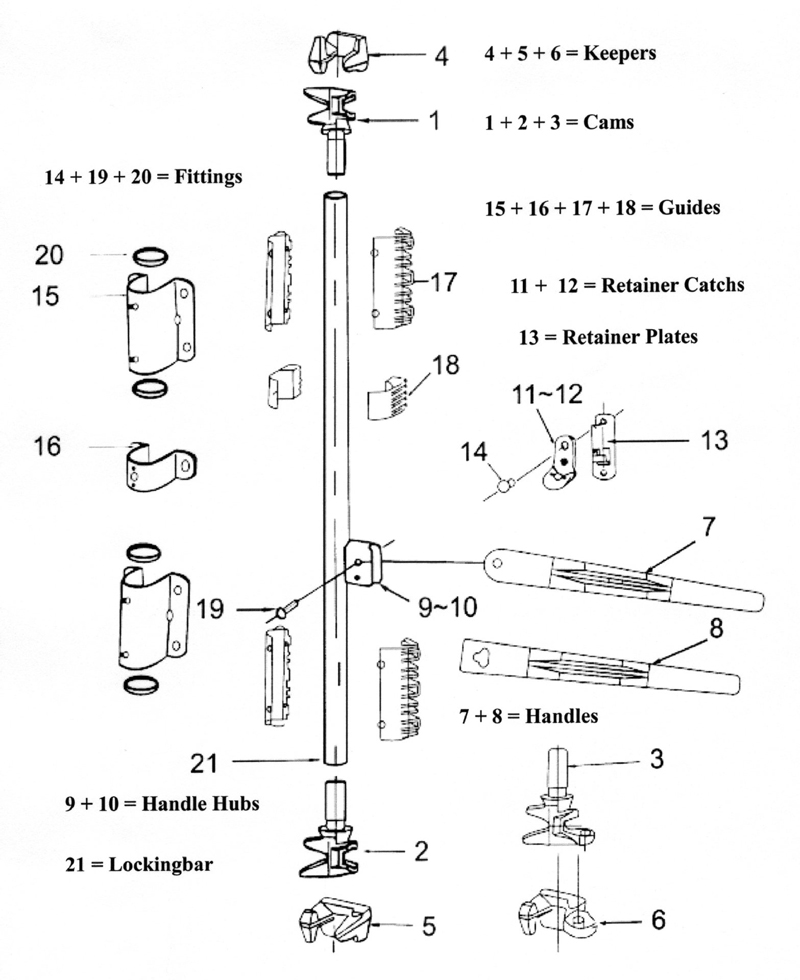 4

4 + 5 + 6 = Keepers

1

1 + 2 + 3 = Cams

14 + 19 + 20 = Fittings

15 + 16 + 17 + 18 = Guides

20

15

17

11 + 12 = Retainer Catchs

13 = Retainer Plates

18

11~12

16

14

13

7

19

9~10

8

7 + 8 = Handles

21

3

9 + 10 = Handle Hubs

2

21 = Lockingbar

5

6